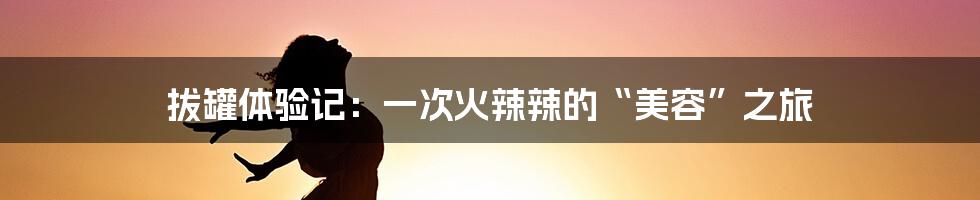 拔罐体验记：一次火辣辣的“美容”之旅